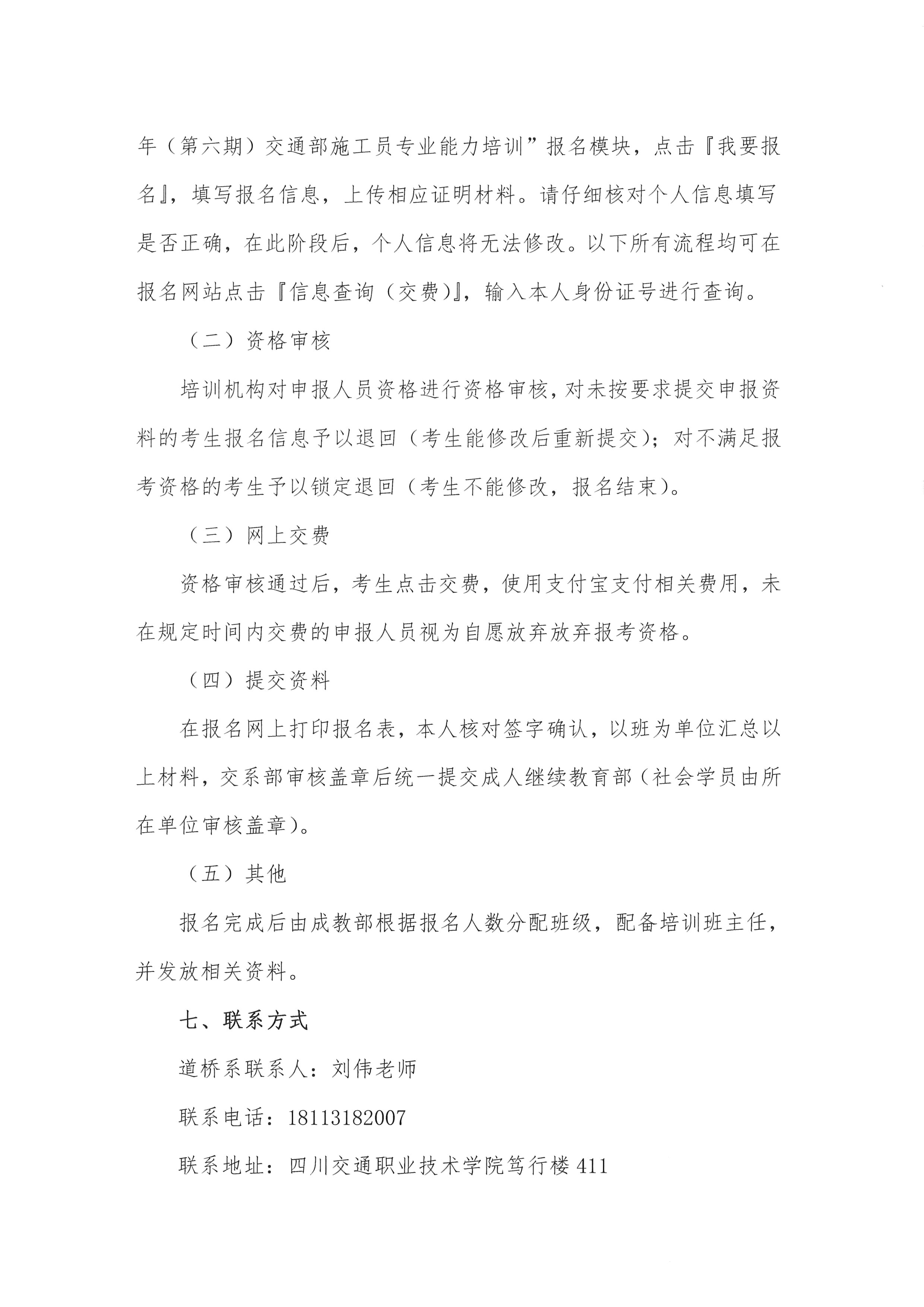 年（第六期）交通部施工员专业能力培训”报名模块，点击『我要报名』，填写报名信息，上传相应证明材料。请仔细核对个人信息填写是否正确，在此阶段后，个人信息将无法修改。以下所有流程均可在报名网站点击『信息查询（交费）』，输入本人身份证号进行查询。

（二）资格审核

培训机构对申报人员资格进行资格审核，对未按要求提交申报资料的考生报名信息予以退回（考生能修改后重新提交）；对不满足报考资格的考生予以锁定退回（考生不能修改，报名结束）。

（三）网上交费

资格审核通过后，考生点击交费，使用支付宝支付相关费用，未在规定时间内交费的申报人员视为自愿放弃放弃报考资格。

（四）提交资料

在报名网上打印报名表，本人核对签字确认，以班为单位汇总以上材料，交系部审核盖章后统一提交成人继续教育部（社会学员由所在单位审核盖章）。

（五）其他

报名完成后由成教部根据报名人数分配班级，配备培训班主任，并发放相关资料。

七、联系方式

道桥系联系人：刘伟老师

联系电话：18113182007

联系地址：四川交通职业技术学院笃行楼411